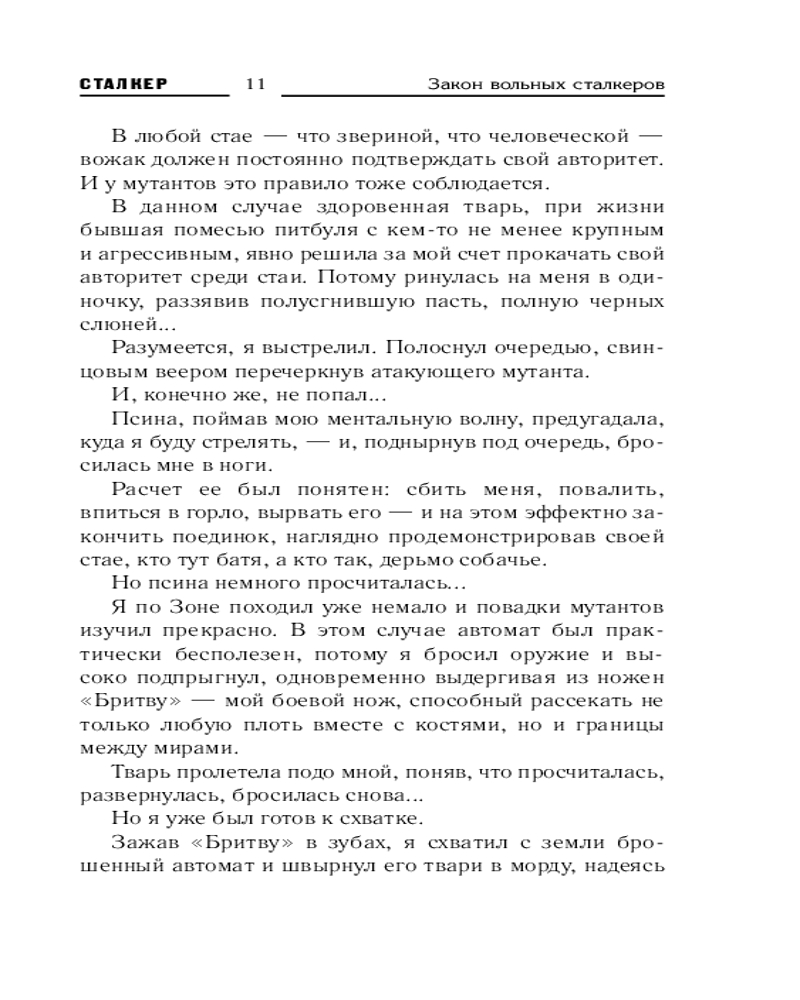 СТАЛКЕР 11 Закон вольных сталкеров

В любой стае — что звериной, что человеческой — вожак должен постоянно подтверждать свой авторитет. И у мутантов это правило тоже соблюдается.

В данном случае здоровенная тварь, при жизни бывшая помесью питбуля с кем-то не менее крупным и агрессивным, явно решила за мой счет прокачать свой авторитет среди стаи. Потому ринулась на меня в одиночку, раззявив полусгнившую пасть, полную черных слюней...

Разумеется, я выстрелил. Полоснул очередью, свинцовым веером перечеркнув атакующего мутанта.

И, конечно же, не попал...

Псина, поймав мою ментальную волну, предугадала, куда я буду стрелять, — и, поднырнув под очередь, бросилась мне в ноги.

Расчет ее был понятен: сбить меня, повалить, впиться в горло, вырвать его — и на этом эффектно закончить поединок, наглядно продемонстрировав своей стае, кто тут батя, а кто так, дерьмо собачье.

Но псина немного просчиталась...

Я по Зоне походил уже немало и повадки мутантов изучил прекрасно. В этом случае автомат был практически бесполезен, потому я бросил оружие и высоко подпрыгнул, одновременно выдергивая из ножен «Бритву» — мой боевой нож, способный рассекать не только любую плоть вместе с костями, но и границы между мирами.

Тварь пролетела подо мной, поняв, что просчиталась, развернулась, бросилась снова...

Но я уже был готов к схватке.

Зажав «Бритву» в зубах, я схватил с земли брошенный автомат и швырнул его твари в морду, надеясь